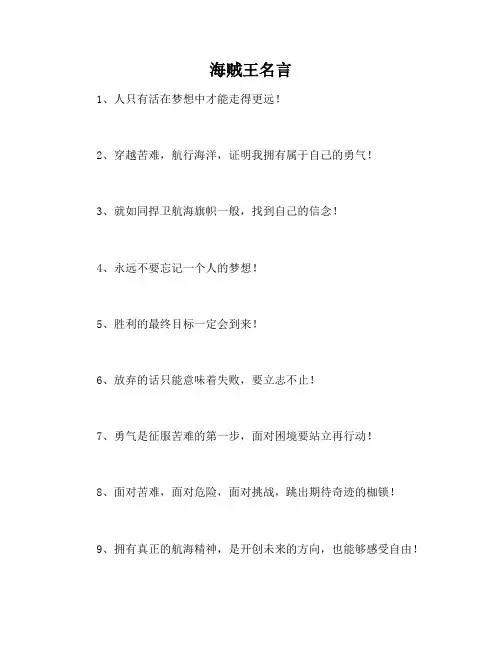 海贼王名言

1、人只有活在梦想中才能走得更远！

2、穿越苦难，航行海洋，证明我拥有属于自己的勇气！

3、就如同捍卫航海旗帜一般，找到自己的信念！

4、永远不要忘记一个人的梦想！

5、胜利的最终目标一定会到来！

6、放弃的话只能意味着失败，要立志不止！

7、勇气是征服苦难的第一步，面对困境要站立再行动！

8、面对苦难，面对危险，面对挑战，跳出期待奇迹的枷锁！

9、拥有真正的航海精神，是开创未来的方向，也能够感受自由！